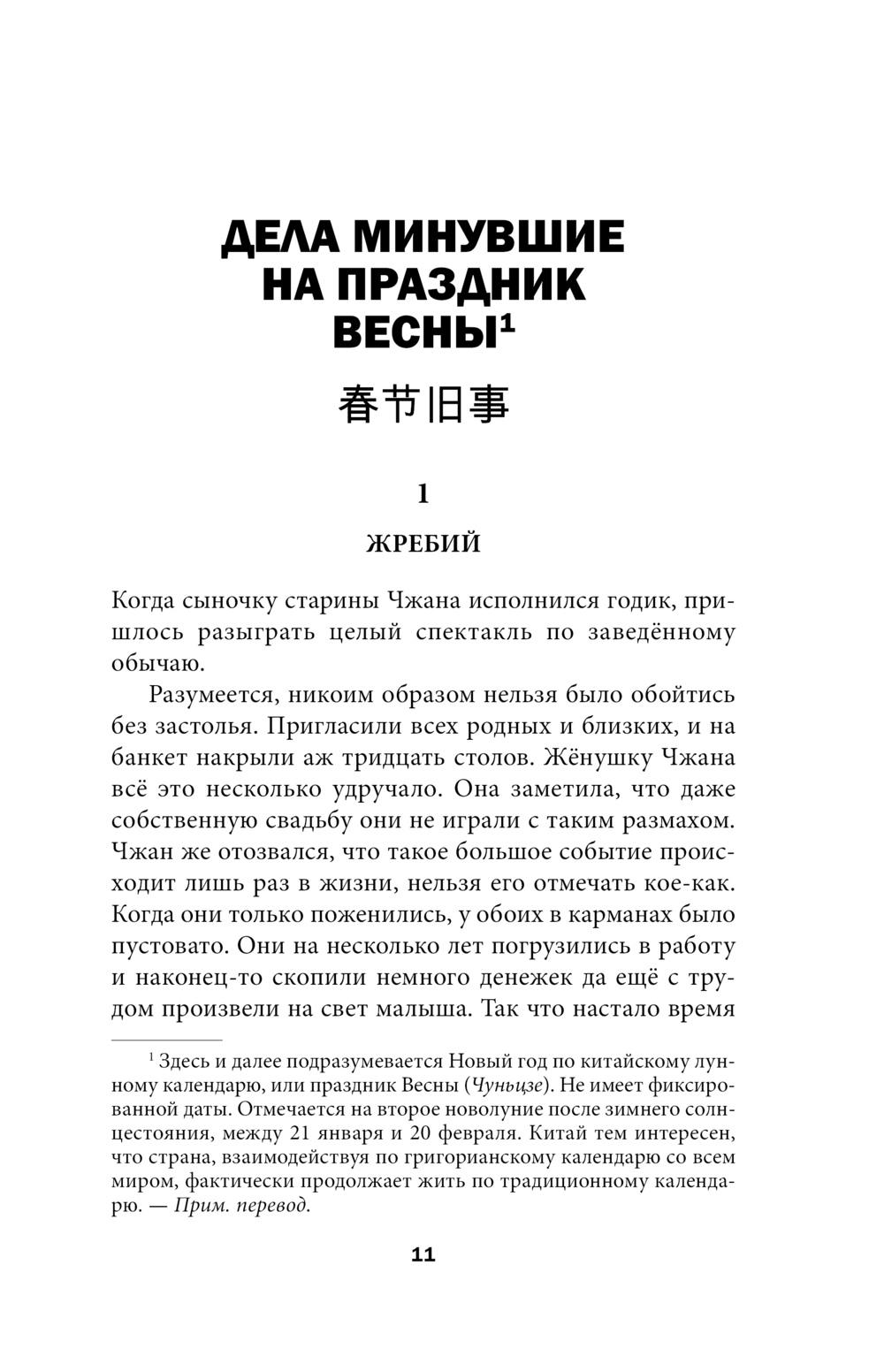 ДЕЛА МИНУВШИЕ НА ПРАЗДНИК ВЕСНЫ$^1$

春节旧事

1

ЖРЕБИЙ

Когда сыночку старины Чжана исполнился годик, пришлось разыграть целый спектакль по заведённому обычаю.

Разумеется, никоим образом нельзя было обойтись без застолья. Пригласили всех родных и близких, и на банкет накрыли аж тридцать столов. Жёнушку Чжана всё это несколько удручало. Она заметила, что даже собственную свадьбу они не играли с таким размахом. Чжан же отозвался, что такое большое событие происходит лишь раз в жизни, нельзя его отмечать кое-как. Когда они только поженились, у обоих в карманах было пустовато. Они на несколько лет погрузились в работу и наконец-то скопили немного денежек да ещё с трудом произвели на свет малыша. Так что настало время

$^1$ Здесь и далее подразумевается Новый год по китайскому лунному календарю, или праздник Весны (Чуньцзе). Не имеет фиксированной даты. Отмечается на второе новолуние после зимнего солнцестояния, между 21 января и 20 февраля. Китай тем интересен, что страна, взаимодействуя по григорианскому календарю со всем миром, фактически продолжает жить по традиционному календарю. — Прим. перевод.

11